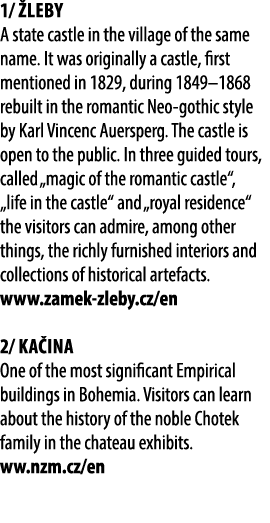 1/ ŽLEBY
A state castle in the village of the same name. It was originally a castle, first mentioned in 1829, during 1849–1868 rebuilt in the romantic Neo-gothic style by Karl Vincenc Auersperg. The castle is open to the public. In three guided tours, called „magic of the romantic castle“, „life in the castle“ and „royal residence“ the visitors can admire, among other things, the richly furnished interiors and collections of historical artefacts.
www.zamek-zleby.cz/en

2/ KAČINA
One of the most significant Empirical buildings in Bohemia. Visitors can learn about the history of the noble Chotek family in the chateau exhibits.
ww.nzm.cz/en